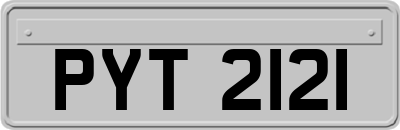 PYT 2121